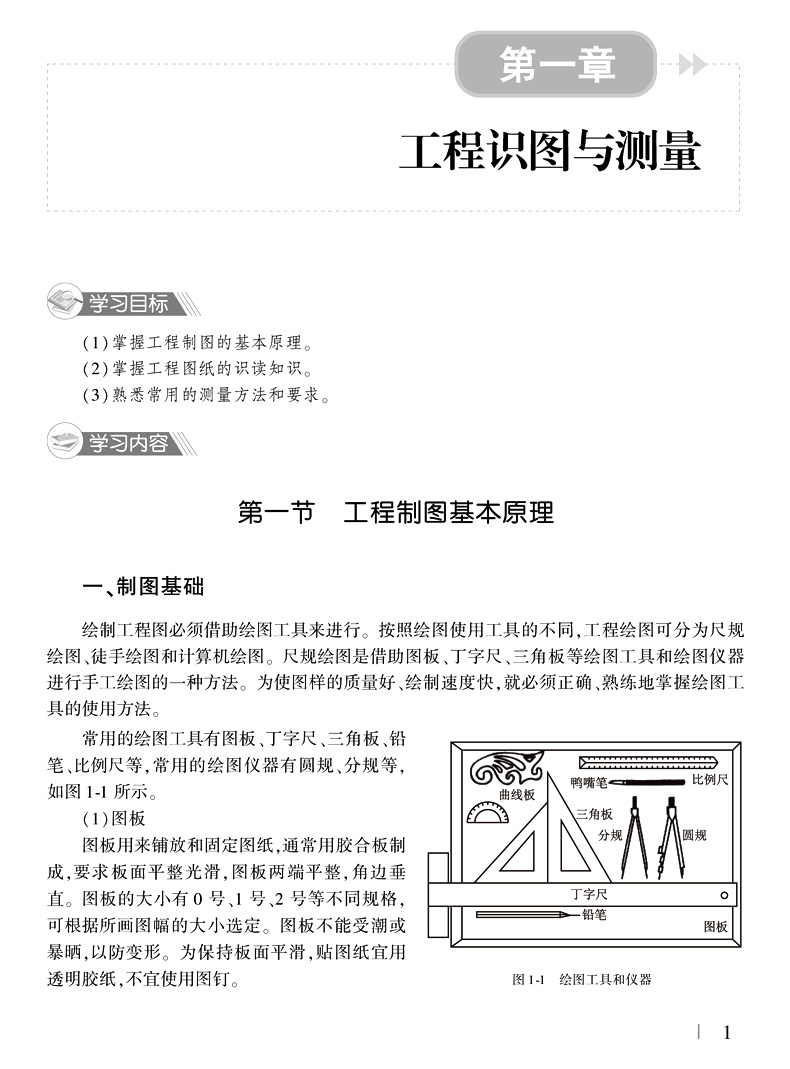 第一章

工程识图与测量

学习目标

(1)掌握工程制图的基本原理。
(2)掌握工程图纸的识读知识。
(3)熟悉常用的测量方法和要求。

学习内容

第一节　工程制图基本原理

一、制图基础

绘制工程图必须借助绘图工具来进行。按照绘图使用工具的不同,工程绘图可分为尺规绘图、徒手绘图和计算机绘图。尺规绘图是借助图板、丁字尺、三角板等绘图工具和绘图仪器进行手工绘图的一种方法。为使图样的质量好、绘制速度快,就必须正确、熟练地掌握绘图工具的使用方法。

常用的绘图工具有图板、丁字尺、三角板、铅笔、比例尺等,常用的绘图仪器有圆规、分规等,如图1-1所示。

(1)图板

图板用来铺放和固定图纸,通常用胶合板制成,要求板面平整光滑,图板两端平整,角边垂直。图板的大小有0号、1号、2号等不同规格,可根据所画图幅的大小选定。图板不能受潮或暴晒,以防变形。为保持板面平滑,贴图纸宜用透明胶纸,不宜使用图钉。

曲线板
鸭嘴笔
比例尺
三角板
分规
圆规
丁字尺
铅笔
图板

图1-1　绘图工具和仪器

1